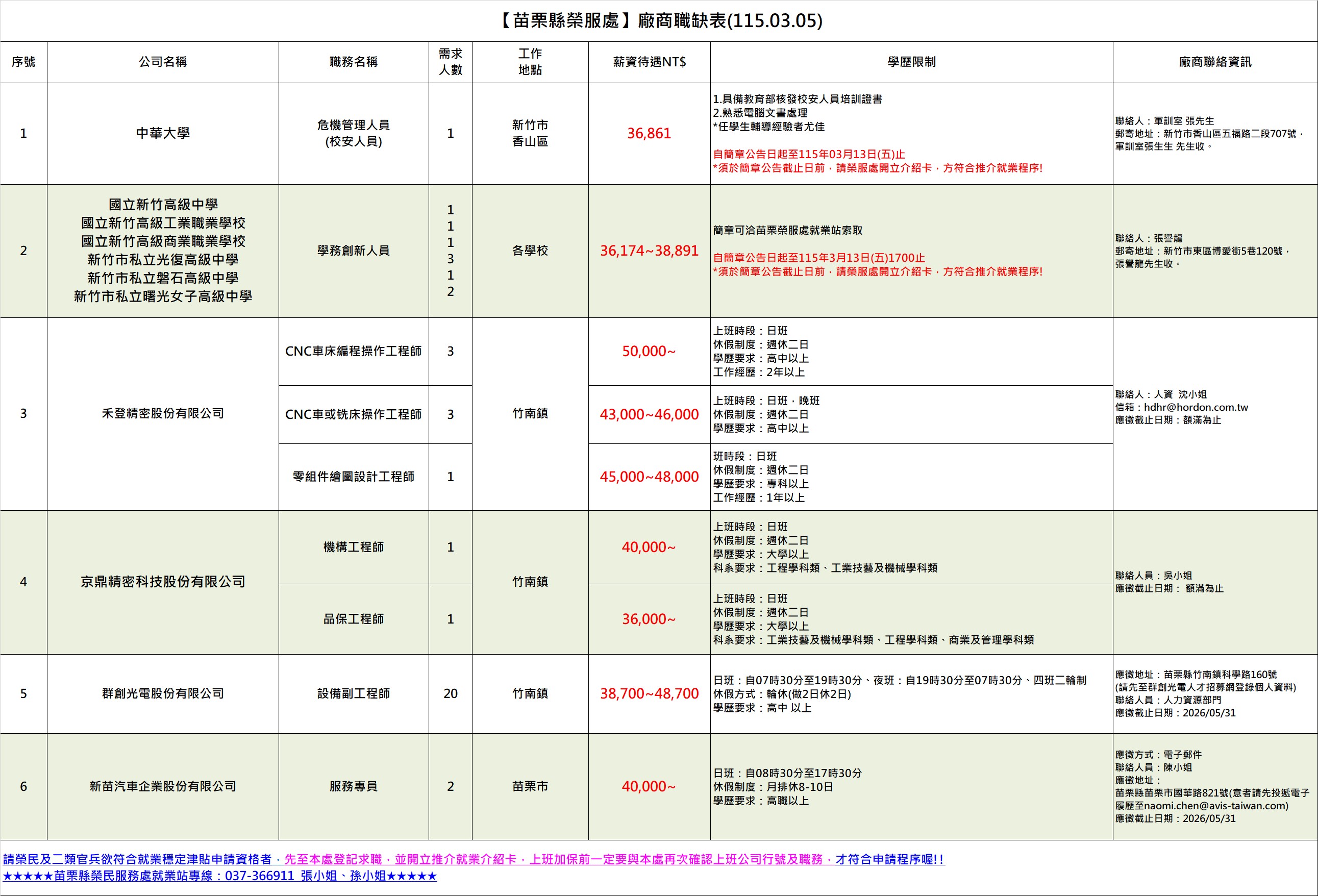 【苗栗縣榮服處】廠商職缺表(115.03.05)

| 序號 | 公司名稱 | 職務名稱 | 需求人數 | 工作地點 | 薪資待遇NT$ | 學歷限制 | 廠商聯絡資訊 |
|---|---|---|---|---|---|---|---|
| 1 | 中華大學 | 危機管理人員 (校安人員) | 1 | 新竹市 香山區 | 36,861 | 1.具備教育部核發校安人員培訓證書 2.熟悉電腦文書處理 *任學生輔導經驗者尤佳 自簡章公告日起至115年03月13日(五)止 *須於簡章公告截止日前，請榮服處開立介紹卡，方符合推介就業程序! | 聯絡人：軍訓室 張先生 郵寄地址：新竹市香山區五福路二段707號，軍訓室張生生 先生收。 |
| 2 | 國立新竹高級中學 國立新竹高級工業職業學校 國立新竹高級商業職業學校 新竹市私立光復高級中學 新竹市私立磐石高級中學 新竹市私立曙光女子高級中學 | 學務創新人員 | 1 1 1 3 1 2 | 各學校 | 36,174~38,891 | 簡章可洽苗栗榮服處就業站索取 自簡章公告日起至115年3月13日(五)1700止 *須於簡章公告截止日前，請榮服處開立介紹卡，方符合推介就業程序! | 聯絡人：張譽龍 郵寄地址：新竹市東區博愛街5巷120號，張譽龍先生收。 |
| 3 | 禾登精密股份有限公司 | CNC車床編程操作工程師 | 3 | 竹南鎮 | 50,000~ | 上班時段：日班 休假制度：週休二日 學歷要求：高中以上 工作經歷：2年以上 | 聯絡人：人資 沈小姐 信箱：hdhr@hordon.com.tw 應徵截止日期：額滿為止 |
| | | CNC車或铣床操作工程師 | 3 | | 43,000~46,000 | 上班時段：日班，晚班 休假制度：週休二日 學歷要求：高中以上 | |
| | | 零組件繪圖設計工程師 | 1 | | 45,000~48,000 | 班時段：日班 休假制度：週休二日 學歷要求：專科以上 工作經歷：1年以上 | |
| 4 | 京鼎精密科技股份有限公司 | 機構工程師 | 1 | 竹南鎮 | 40,000~ | 上班時段：日班 休假制度：週休二日 學歷要求：大學以上 科系要求：工程學科類、工業技藝及機械學科類 | 聯絡人員：吳小姐 應徵截止日期： 額滿為止 |
| | | 品保工程師 | 1 | | 36,000~ | 上班時段：日班 休假制度：週休二日 學歷要求：大學以上 科系要求：工業技藝及機械學科類、工程學科類、商業及管理學科類 | |
| 5 | 群創光電股份有限公司 | 設備副工程師 | 20 | 竹南鎮 | 38,700~48,700 | 日班：自07時30分至19時30分、夜班：自19時30分至07時30分、四班二輪制 休假方式：輪休(做2日休2日) 學歷要求：高中 以上 | 應徵地址：苗栗縣竹南鎮科學路160號 (請先至群創光電人才招募網登錄個人資料) 聯絡人員：人力資源部門 應徵截止日期：2026/05/31 |
| 6 | 新苗汽車企業股份有限公司 | 服務專員 | 2 | 苗栗市 | 40,000~ | 日班：自08時30分至17時30分 休假制度：月排休8-10日 學歷要求：高職以上 | 應徵方式：電子郵件 聯絡人員：陳小姐 應徵地址： 苗栗縣苗栗市國華路821號(意者請先投遞電子履歷至naomi.chen@avis-taiwan.com) 應徵截止日期：2026/05/31 |

請榮民及二類官兵欲符合就業穩定津貼申請資格者，先至本處登記求職，並開立推介就業介紹卡，上班加保前一定要與本處再次確認上班公司行號及職務，才符合申請程序喔!!
★★★★★苗栗縣榮民服務處就業站專線：037-366911 張小姐、孫小姐★★★★★